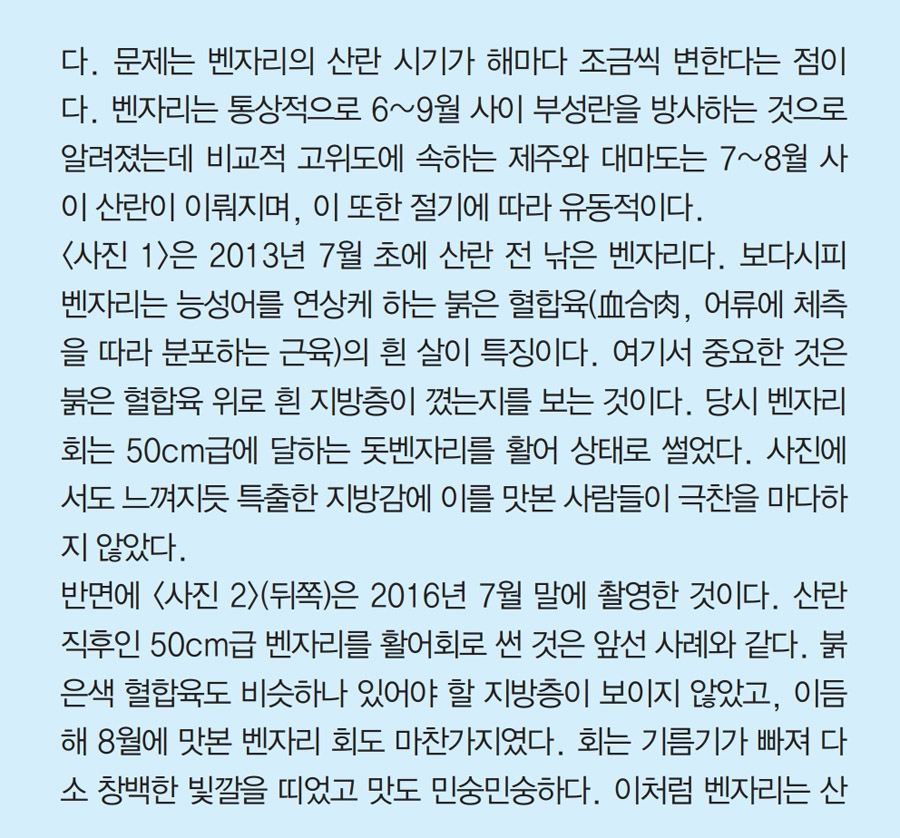 다. 문제는 벤자리의 산란 시기가 해마다 조금씩 변한다는 점이다. 벤자리는 통상적으로 6~9월 사이 부성란을 방사하는 것으로 알려졌는데 비교적 고위도에 속하는 제주와 대마도는 7~8월 사이 산란이 이뤄지며, 이 또한 절기에 따라 유동적이다.
〈사진 1〉은 2013년 7월 초에 산란 전 낚은 벤자리다. 보다시피 벤자리는 능성어를 연상케 하는 붉은 혈합육(血合肉, 어류에 체측을 따라 분포하는 근육)의 흰 살이 특징이다. 여기서 중요한 것은 붉은 혈합육 위로 흰 지방층이 꼈는지를 보는 것이다. 당시 벤자리 회는 50cm급에 달하는 돗벤자리를 활어 상태로 썰었다. 사진에서도 느껴지듯 특출한 지방감에 이를 맛본 사람들이 극찬을 마다하지 않았다.
반면에 〈사진 2〉(뒤쪽)은 2016년 7월 말에 촬영한 것이다. 산란 직후인 50cm급 벤자리를 활어회로 썬 것은 앞선 사례와 같다. 붉은색 혈합육도 비슷하나 있어야 할 지방층이 보이지 않았고, 이듬해 8월에 맛본 벤자리 회도 마찬가지였다. 회는 기름기가 빠져 다소 창백한 빛깔을 띠었고 맛도 민숭민숭하다. 이처럼 벤자리는 산